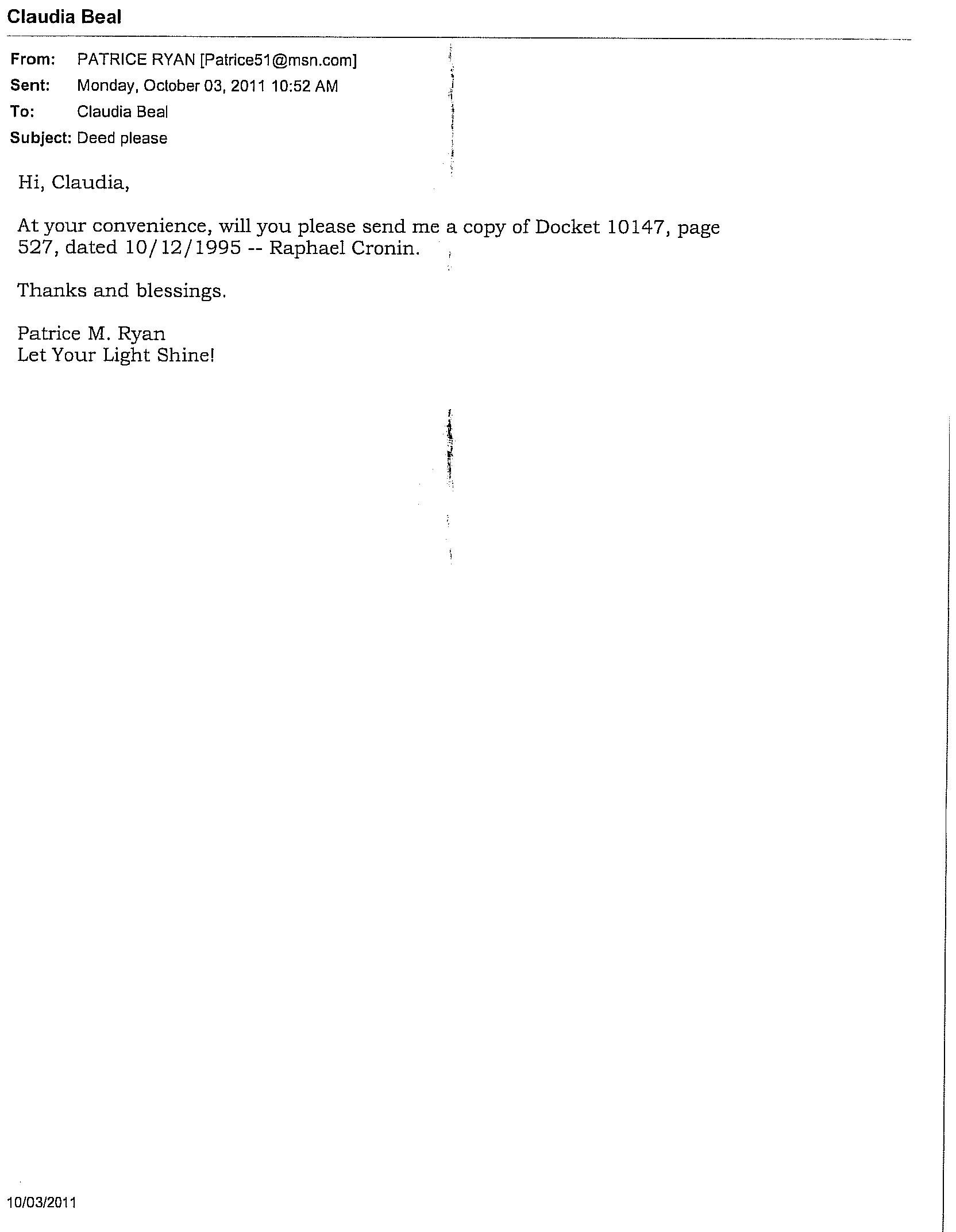 Claudia Beal

From: PATRICE RYAN [Patrice51@msn.com]
Sent: Monday, October 03, 2011 10:52 AM
To: Claudia Beal
Subject: Deed please

Hi, Claudia,

At your convenience, will you please send me a copy of Docket 10147, page 527, dated 10/12/1995 -- Raphael Cronin.

Thanks and blessings.

Patrice M. Ryan
Let Your Light Shine!

10/03/2011